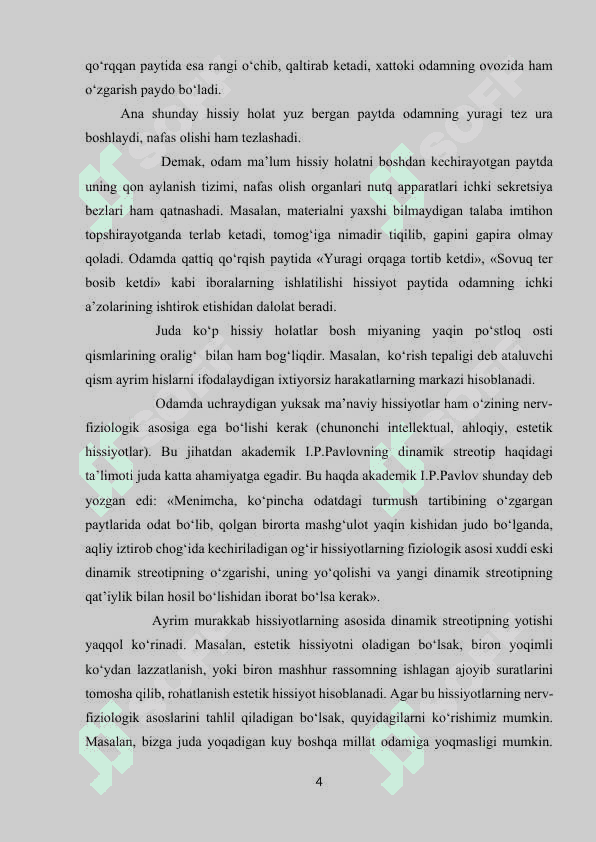 qo‘rqqan paytida esa rangi o‘chib, qaltirab ketadi, xattoki odamning ovozida ham o‘zgarish paydo bo‘ladi.

Ana shunday hissiy holat yuz bergan paytda odamning yuragi tez ura boshlaydi, nafas olishi ham tezlashadi.

Demak, odam ma’lum hissiy holatni boshdan kechirayotgan paytda uning qon aylanish tizimi, nafas olish organlari nutq apparatlari ichki sekretsiya bezlari ham qatnashadi. Masalan, materialni yaxshi bilmaydigan talaba imtihon topshirayotganda terlab ketadi, tomog‘iga nimadir tiqilib, gapini gapira olmay qoladi. Odamda qattiq qo‘rqish paytida «Yuragi orqaga tortib ketdi», «Sovuq ter bosib ketdi» kabi iboralarning ishlatilishi hissiyot paytida odamning ichki a’zolarining ishtirok etishidan dalolat beradi.

Juda ko‘p hissiy holatlar bosh miyaning yaqin po‘stloq osti qismlarining oralig‘ bilan ham bog‘liqdir. Masalan, ko‘rish tepaligi deb ataluvchi qism ayrim hislarni ifodalaydigan ixtiyorsiz harakatlarning markazi hisoblanadi.

Odamda uchraydigan yuksak ma’naviy hissiyotlar ham o‘zining nerv-fiziologik asosiga ega bo‘lishi kerak (chunonchi intellektual, ahloqiy, estetik hissiyotlar). Bu jihatdan akademik I.P.Pavlovning dinamik streotip haqidagi ta’limoti juda katta ahamiyatga egadir. Bu haqda akademik I.P.Pavlov shunday deb yozgan edi: «Menimcha, ko‘pincha odatdagi turmush tartibining o‘zgargan paytlarida odat bo‘lib, qolgan birorta mashg‘ulot yaqin kishidan judo bo‘lganda, aqliy iztirob chog‘ida kechiriladigan og‘ir hissiyotlarning fiziologik asosi xuddi eski dinamik streotipning o‘zgarishi, uning yo‘qolishi va yangi dinamik streotipning qat’iylik bilan hosil bo‘lishidan iborat bo‘lsa kerak».

Ayrim murakkab hissiyotlarning asosida dinamik streotipning yotishi yaqqol ko‘rinadi. Masalan, estetik hissiyotni oladigan bo‘lsak, biron yoqimli ko‘ydan lazzatlanish, yoki biron mashhur rassomning ishlagan ajoyib suratlarini tomosha qilib, rohatlanish estetik hissiyot hisoblanadi. Agar bu hissiyotlarning nerv-fiziologik asoslarini tahlil qiladigan bo‘lsak, quyidagilarni ko‘rishimiz mumkin. Masalan, bizga juda yoqadigan kuy boshqa millat odamiga yoqmasligi mumkin.

4